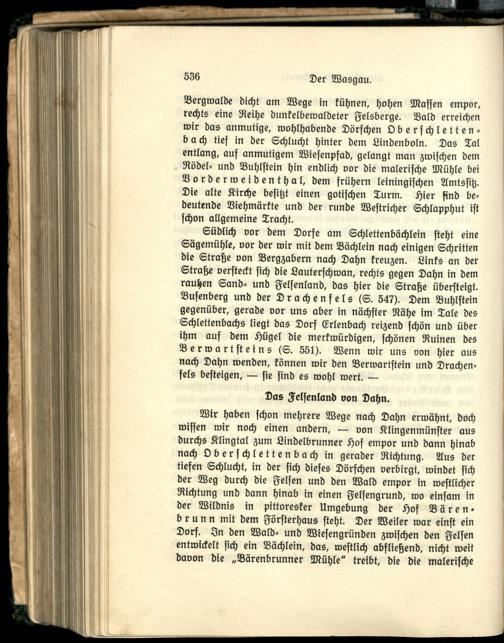 536 Der Wasgau.

Bergwalde dicht am Wege in kühnen, hohen Massen empor, rechts eine Reihe dunkelbewaldeter Felsberge. Bald erreichen wir das anmutige, wohlhabende Dörfchen Oberschlettenbach tief in der Schlucht hinter dem Lindenboln. Das Tal entlang, auf anmutigem Wiesenpfad, gelangt man zwischen dem Rödel- und Buhlstein hin endlich vor die malerische Mühle bei Vorderweidenthal, dem frühern leiningischen Amtssitz. Die alte Kirche besitzt einen gotischen Turm. Hier sind bedeutende Viehmärkte und der runde Westricher Schlapphut ist schon allgemeine Tracht.

Südlich vor dem Dorfe am Schlettenbächlein steht eine Sägemühle, vor der wir mit dem Bächlein nach einigen Schritten die Straße von Bergzabern nach Dahn kreuzen. Links an der Straße versteckt sich die Lauterschwan, rechts gegen Dahn in dem rauhen Sand- und Felsenland, das hier die Straße übersteigt. Busenberg und der Drachenfels (S. 547). Dem Buhlstein gegenüber, gerade vor uns aber in nächster Nähe im Tale des Schlettenbachs liegt das Dorf Erlenbach reizend schön und über ihm auf dem Hügel die merkwürdigen, schönen Ruinen des Berwartsteins (S. 551). Wenn wir uns von hier aus nach Dahn wenden, können wir den Berwartstein und Drachenfels besteigen, — sie sind es wohl wert. —

Das Felsenland von Dahn.

Wir haben schon mehrere Wege nach Dahn erwähnt, doch wissen wir noch einen andern, — von Klingenmünster aus durchs Klingtal zum Lindelbrunner Hof empor und dann hinab nach Oberschlettenbach in gerader Richtung. Aus der tiefen Schlucht, in der sich dieses Dörfchen verbirgt, windet sich der Weg durch die Felsen und den Wald empor in westlicher Richtung und dann hinab in einen Felsengrund, wo einsam in der Wildnis in pittoresker Umgebung der Hof Bärenbrunn mit dem Försterhaus steht. Der Weiler war einst ein Dorf. In den Wald- und Wiesengründen zwischen den Felsen entwickelt sich ein Bächlein, das, westlich abfließend, nicht weit davon die „Bärenbrunner Mühle“ treibt, die die malerische